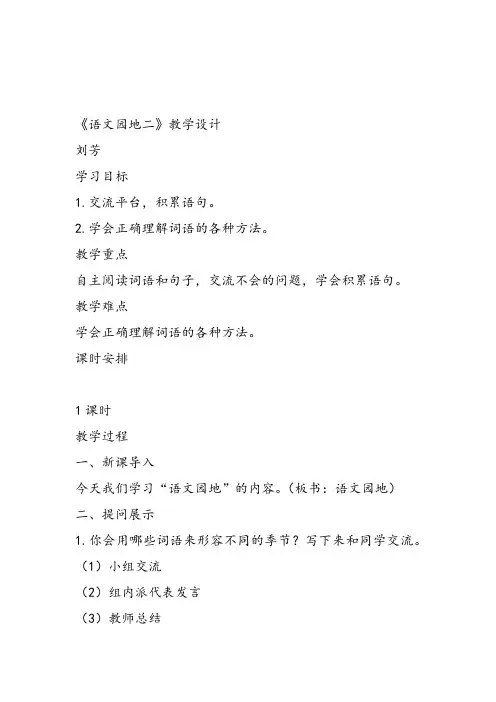 《语文园地二》教学设计

刘芳

学习目标

1. 交流平台，积累语句。

2. 学会正确理解词语的各种方法。

教学重点

自主阅读词语和句子，交流不会的问题，学会积累语句。

教学难点

学会正确理解词语的各种方法。

课时安排

1 课时

教学过程

一、新课导入

今天我们学习“语文园地”的内容。（板书：语文园地）

二、提问展示

1. 你会用哪些词语来形容不同的季节？写下来和同学交流。

（1）小组交流

（2）组内派代表发言

（3）教师总结